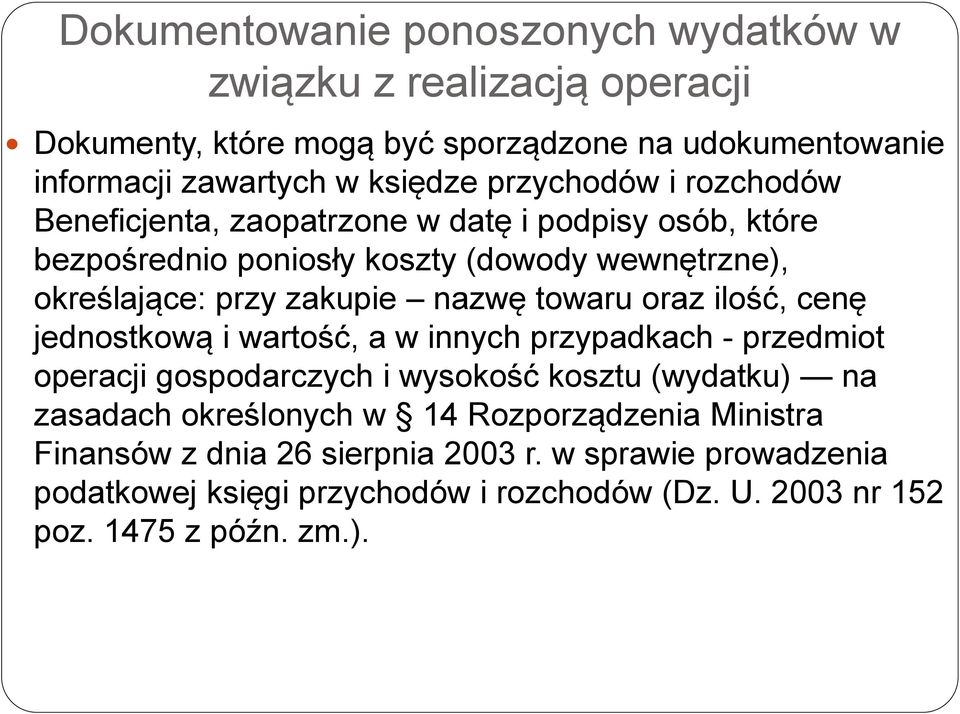 Dokumentowanie ponoszonych wydatków w związku z realizacją operacji

Dokumenty, które mogą być sporządzone na udokumentowanie informacji zawartych w księdze przychodów i rozchodów Beneficjenta, zaopatrzone w datę i podpisy osób, które bezpośrednio poniosły koszty (dowody wewnętrzne), określające: przy zakupie – nazwę towaru oraz ilość, cenę jednostkową i wartość, a w innych przypadkach - przedmiot operacji gospodarczych i wysokość kosztu (wydatku) — na zasadach określonych w § 14 Rozporządzenia Ministra Finansów z dnia 26 sierpnia 2003 r. w sprawie prowadzenia podatkowej księgi przychodów i rozchodów (Dz. U. 2003 nr 152 poz. 1475 z późn. zm.).